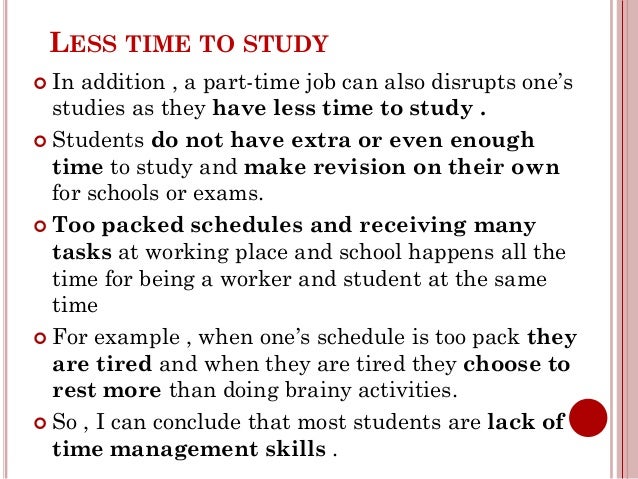 LESS TIME TO STUDY

In addition , a part-time job can also disrupts one's studies as they have less time to study .

Students do not have extra or even enough time to study and make revision on their own for schools or exams.

Too packed schedules and receiving many tasks at working place and school happens all the time for being a worker and student at the same time

For example , when one's schedule is too pack they are tired and when they are tired they choose to rest more than doing brainy activities.

So , I can conclude that most students are lack of time management skills .